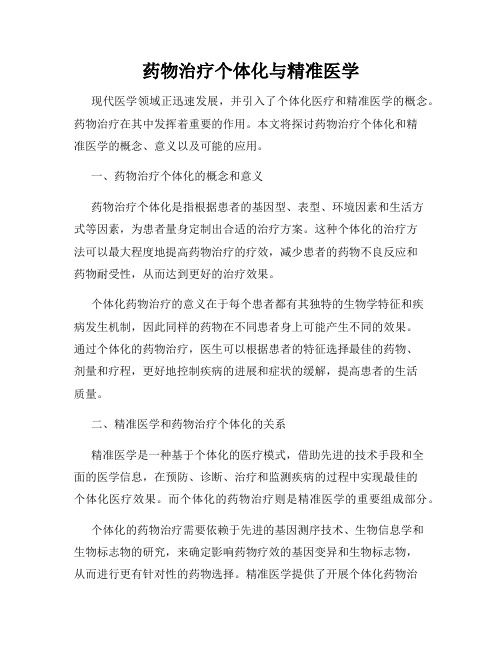 药物治疗个体化与精准医学

现代医学领域正迅速发展，并引入了个体化医疗和精准医学的概念。药物治疗在其中发挥着重要的作用。本文将探讨药物治疗个体化和精准医学的概念、意义以及可能的应用。

一、药物治疗个体化的概念和意义

药物治疗个体化是指根据患者的基因型、表型、环境因素和生活方式等因素，为患者量身定制出合适的治疗方案。这种个体化的治疗方法可以最大程度地提高药物治疗的疗效，减少患者的药物不良反应和药物耐受性，从而达到更好的治疗效果。

个体化药物治疗的意义在于每个患者都有其独特的生物学特征和疾病发生机制，因此同样的药物在不同患者身上可能产生不同的效果。通过个体化的药物治疗，医生可以根据患者的特征选择最佳的药物、剂量和疗程，更好地控制疾病的进展和症状的缓解，提高患者的生活质量。

二、精准医学和药物治疗个体化的关系

精准医学是一种基于个体化的医疗模式，借助先进的技术手段和全面的医学信息，在预防、诊断、治疗和监测疾病的过程中实现最佳的个体化医疗效果。而个体化的药物治疗则是精准医学的重要组成部分。

个体化的药物治疗需要依赖于先进的基因测序技术、生物信息学和生物标志物的研究，来确定影响药物疗效的基因变异和生物标志物，从而进行更有针对性的药物选择。精准医学提供了开展个体化药物治